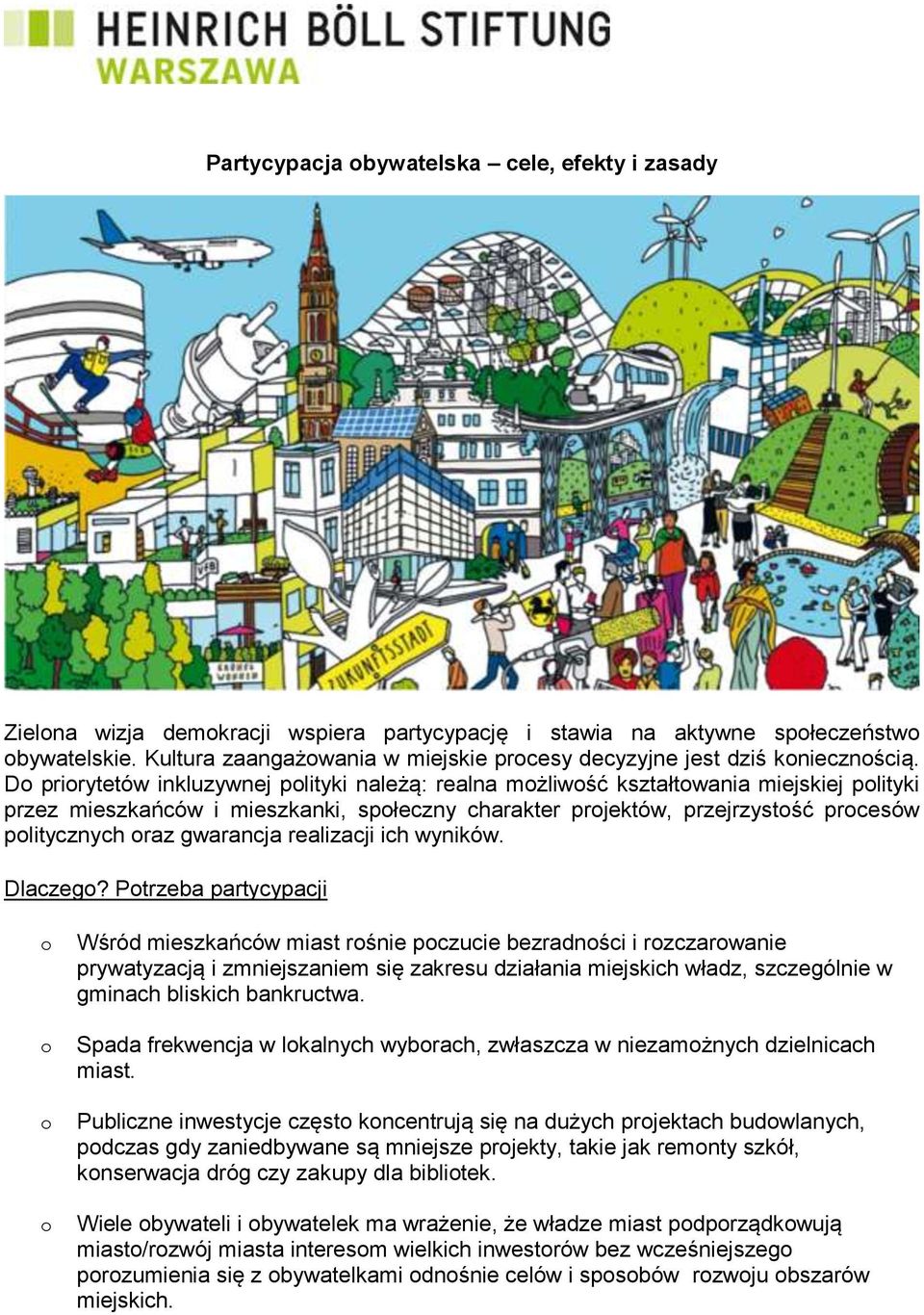 HEINRICH BÖLL STIFTUNG
WARSZAWA

Partycypacja obywatelska – cele, efekty i zasady

ZUKUNFTSSTADT

Zielona wizja demokracji wspiera partycypację i stawia na aktywne społeczeństwo obywatelskie. Kultura zaangażowania w miejskie procesy decyzyjne jest dziś koniecznością. Do priorytetów inkluzywnej polityki należą: realna możliwość kształtowania miejskiej polityki przez mieszkańców i mieszkanki, społeczny charakter projektów, przejrzystość procesów politycznych oraz gwarancja realizacji ich wyników.

Dlaczego? Potrzeba partycypacji

o Wśród mieszkańców miast rośnie poczucie bezradności i rozczarowanie prywatyzacją i zmniejszaniem się zakresu działania miejskich władz, szczególnie w gminach bliskich bankructwa.

o Spada frekwencja w lokalnych wyborach, zwłaszcza w niezamożnych dzielnicach miast.

o Publiczne inwestycje często koncentrują się na dużych projektach budowlanych, podczas gdy zaniedbywane są mniejsze projekty, takie jak remonty szkół, konserwacja dróg czy zakupy dla bibliotek.

o Wiele obywateli i obywatelek ma wrażenie, że władze miast podporządkowują miasto/rozwój miasta interesom wielkich inwestorów bez wcześniejszego porozumienia się z obywatelkami odnośnie celów i sposobów rozwoju obszarów miejskich.